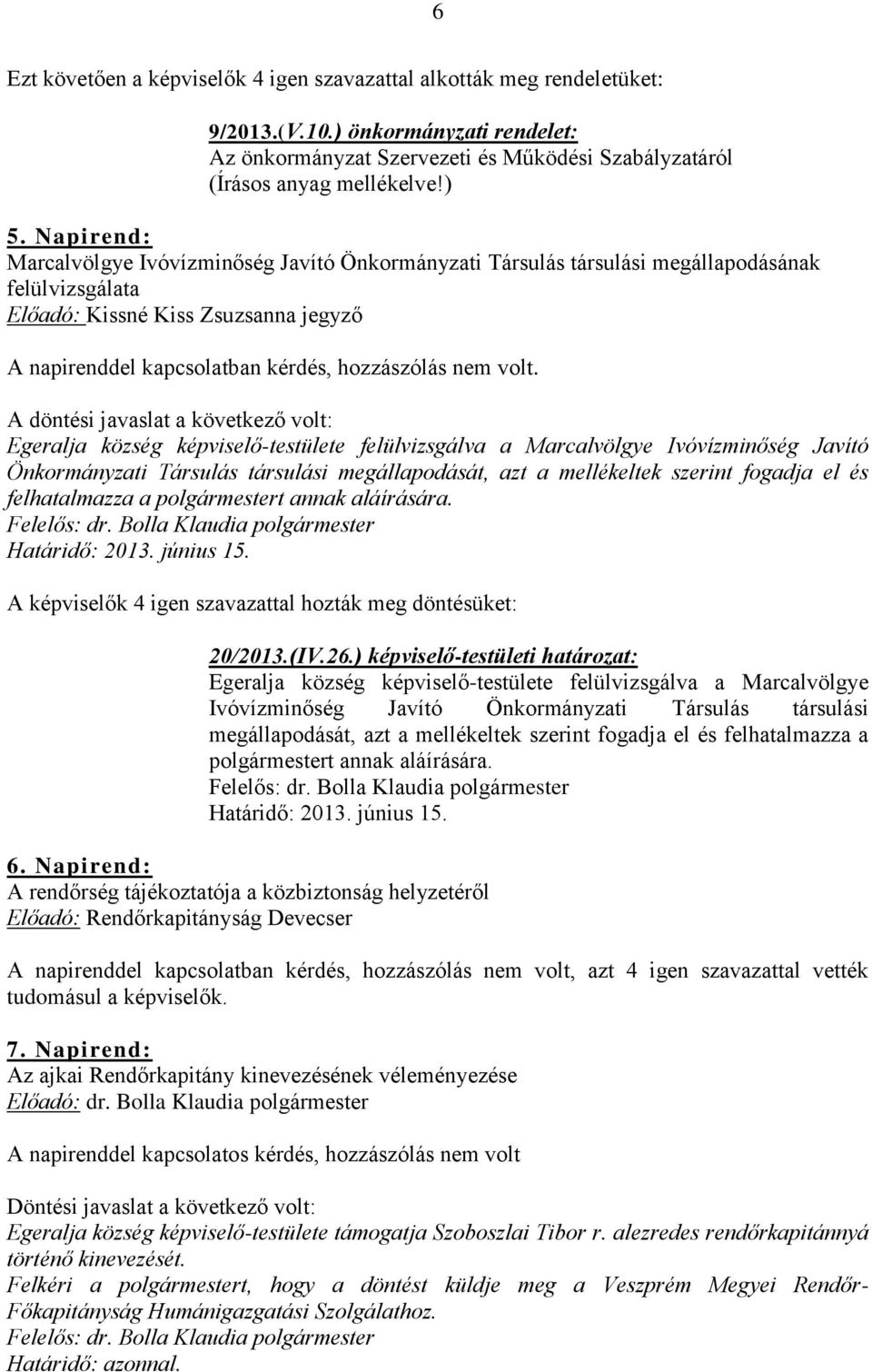 6

Ezt követően a képviselők 4 igen szavazattal alkották meg rendeletüket:

9/2013.(V.10.) önkormányzati rendelet:
Az önkormányzat Szervezeti és Működési Szabályzatáról
(Írásos anyag mellékelve!)

5. Napirend:
Marcalvölgye Ivóvízminőség Javító Önkormányzati Társulás társulási megállapodásának felülvizsgálata
Előadó: Kissné Kiss Zsuzsanna jegyző

A napirenddel kapcsolatban kérdés, hozzászólás nem volt.

A döntési javaslat a következő volt:
Egeralja község képviselő-testülete felülvizsgálva a Marcalvölgye Ivóvízminőség Javító Önkormányzati Társulás társulási megállapodását, azt a mellékeltek szerint fogadja el és felhatalmazza a polgármestert annak aláírására.
Felelős: dr. Bolla Klaudia polgármester
Határidő: 2013. június 15.

A képviselők 4 igen szavazattal hozták meg döntésüket:

20/2013.(IV.26.) képviselő-testületi határozat:
Egeralja község képviselő-testülete felülvizsgálva a Marcalvölgye Ivóvízminőség Javító Önkormányzati Társulás társulási megállapodását, azt a mellékeltek szerint fogadja el és felhatalmazza a polgármestert annak aláírására.
Felelős: dr. Bolla Klaudia polgármester
Határidő: 2013. június 15.

6. Napirend:
A rendőrség tájékoztatója a közbiztonság helyzetéről
Előadó: Rendőrkapitányság Devecser

A napirenddel kapcsolatban kérdés, hozzászólás nem volt, azt 4 igen szavazattal vették tudomásul a képviselők.

7. Napirend:
Az ajkai Rendőrkapitány kinevezésének véleményezése
Előadó: dr. Bolla Klaudia polgármester

A napirenddel kapcsolatos kérdés, hozzászólás nem volt

Döntési javaslat a következő volt:
Egeralja község képviselő-testülete támogatja Szoboszlai Tibor r. alezredes rendőrkapitánnyá történő kinevezését.
Felkéri a polgármestert, hogy a döntést küldje meg a Veszprém Megyei Rendőr-Főkapitányság Humánigazgatási Szolgálathoz.
Felelős: dr. Bolla Klaudia polgármester
Határidő: azonnal.